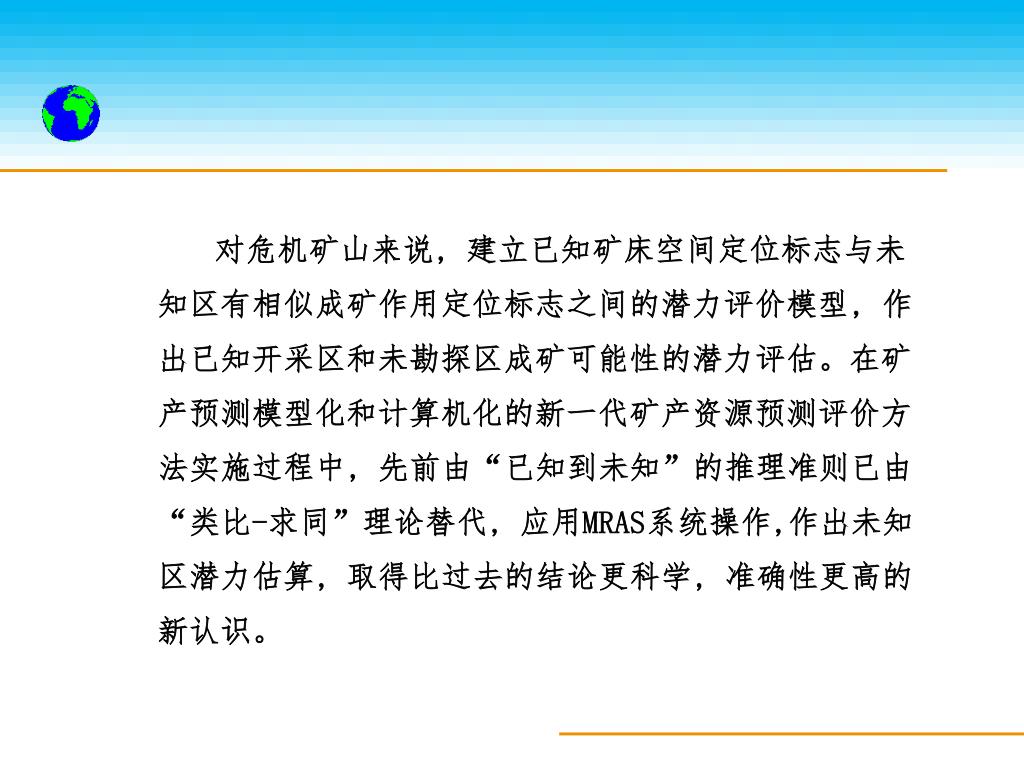 对危机矿山来说，建立已知矿床空间定位标志与未知区有相似成矿作用定位标志之间的潜力评价模型，作出已知开采区和未勘探区成矿可能性的潜力评估。在矿产预测模型化和计算机化的新一代矿产资源预测评价方法实施过程中，先前由“已知到未知”的推理准则已由“类比-求同”理论替代，应用MRAS系统操作,作出未知区潜力估算，取得比过去的结论更科学，准确性更高的新认识。